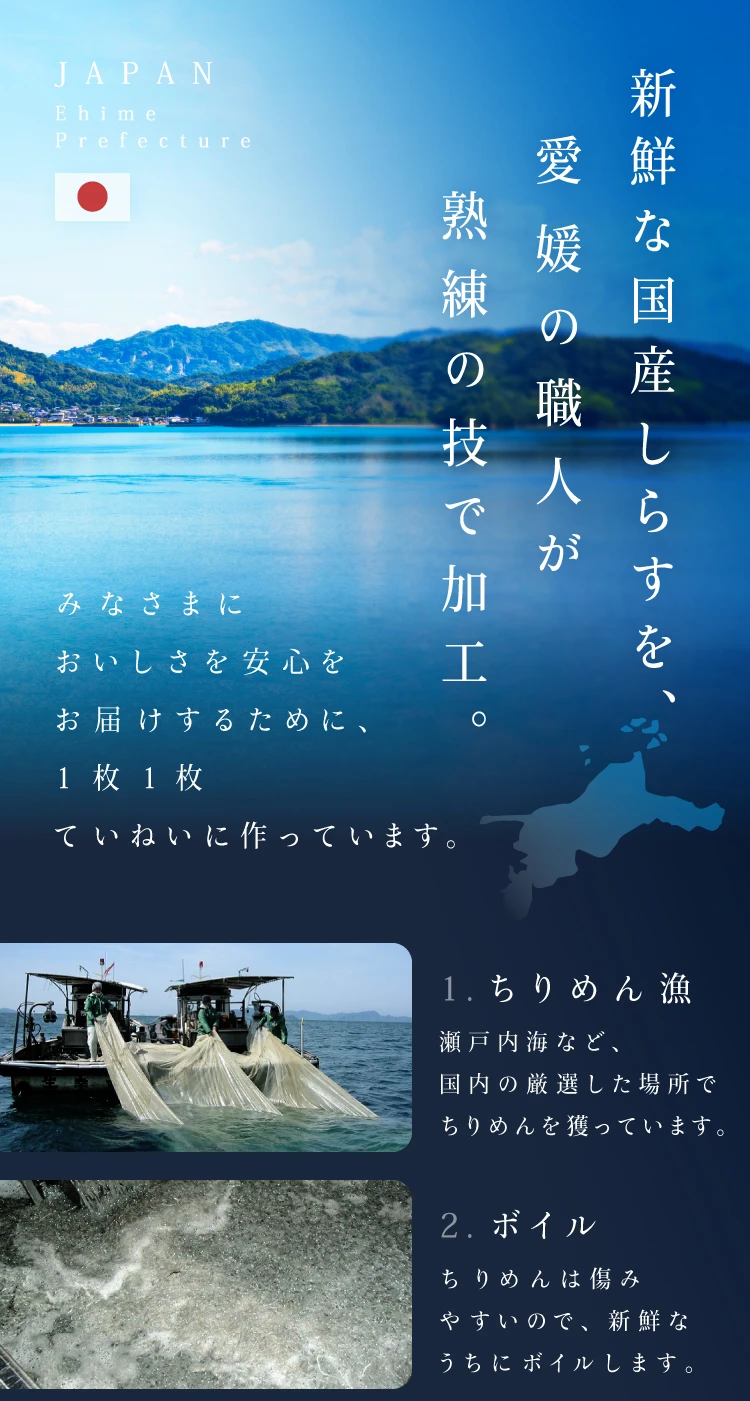 JAPAN
Ehime
Prefecture

新鮮な国産しらすを、
愛媛の職人が
熟練の技で加工。

みなさまに
おいしさを安心を
お届けするために、
1枚1枚
ていねいに作っています。

1. ちりめん漁
瀬戸内海など、
国内の厳選した場所で
ちりめんを獲っています。

2. ボイル
ちりめんは傷み
やすいので、新鮮な
うちにボイルします。